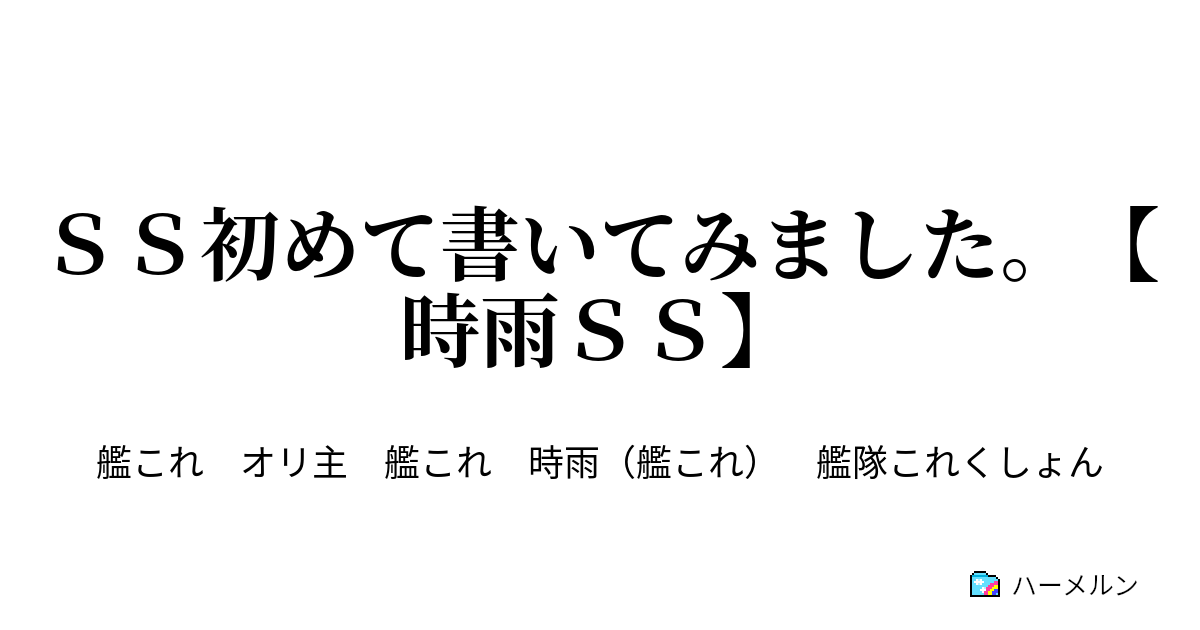 ＳＳ初めて書いてみました。【時雨ＳＳ】

艦これ　オリ主　艦これ　時雨（艦これ）　艦隊これくしょん

ハーメルン